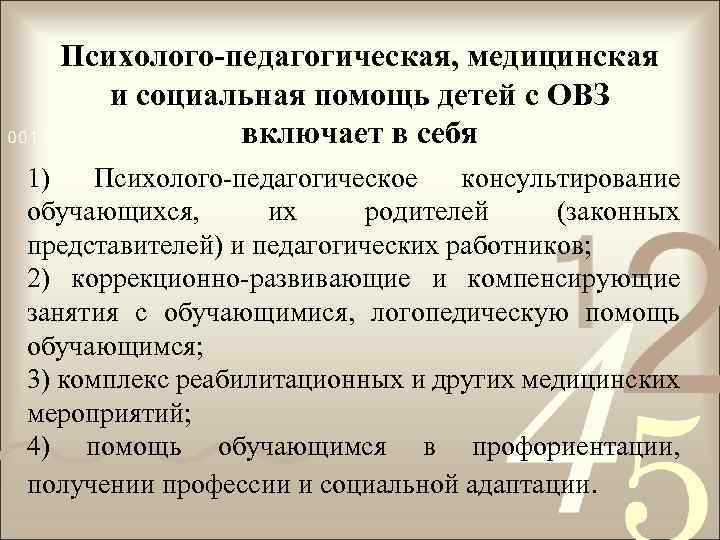 Психолого-педагогическая, медицинская и социальная помощь детей с ОВЗ включает в себя

1) Психолого-педагогическое консультирование обучающихся, их родителей (законных представителей) и педагогических работников;
2) коррекционно-развивающие и компенсирующие занятия с обучающимися, логопедическую помощь обучающимся;
3) комплекс реабилитационных и других медицинских мероприятий;
4) помощь обучающимся в профориентации, получении профессии и социальной адаптации.